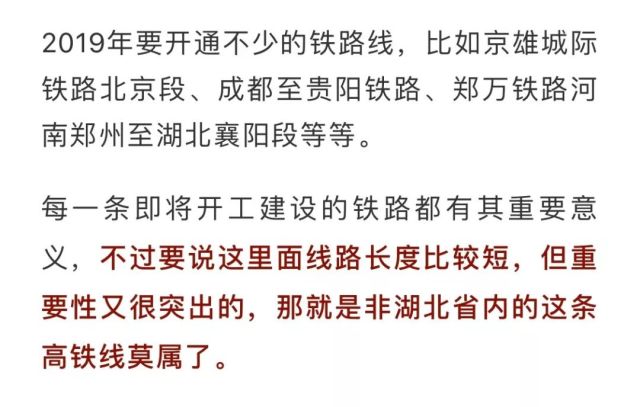 2019年要开通不少的铁路线，比如京雄城际铁路北京段、成都至贵阳铁路、郑万铁路河南郑州至湖北襄阳段等等。

每一条即将开工建设的铁路都有其重要意义，不过要说这里面线路长度比较短，但重要性又很突出的，那就是非湖北省内的这条高铁线莫属了。